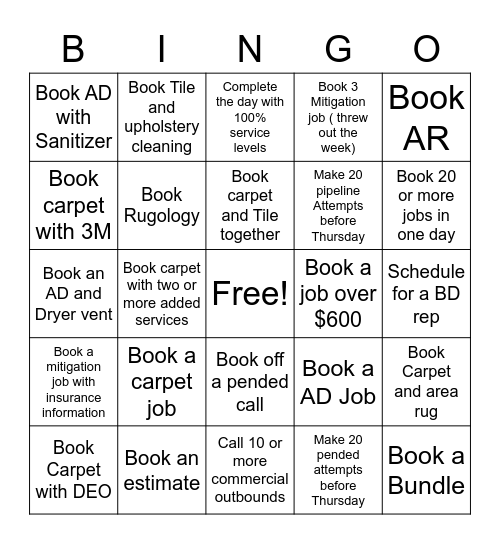 | B | I | N | G | O |
|---|---|---|---|---|
| Book AD with Sanitizer | Book Tile and upholstery cleaning | Complete the day with 100% service levels | Book 3 Mitigation job ( threw out the week) | Book AR |
| Book carpet with 3M | Book Rugology | Book carpet and Tile together | Make 20 pipeline Attempts before Thursday | Book 20 or more jobs in one day |
| Book an AD and Dryer vent | Book carpet with two or more added services | Free! | Book a job over $600 | Schedule for a BD rep |
| Book a mitigation job with insurance information | Book a carpet job | Book off a pended call | Book a AD Job | Book Carpet and area rug |
| Book Carpet with DEO | Book an estimate | Call 10 or more commercial outbounds | Make 20 pended attempts before Thursday | Book a Bundle |